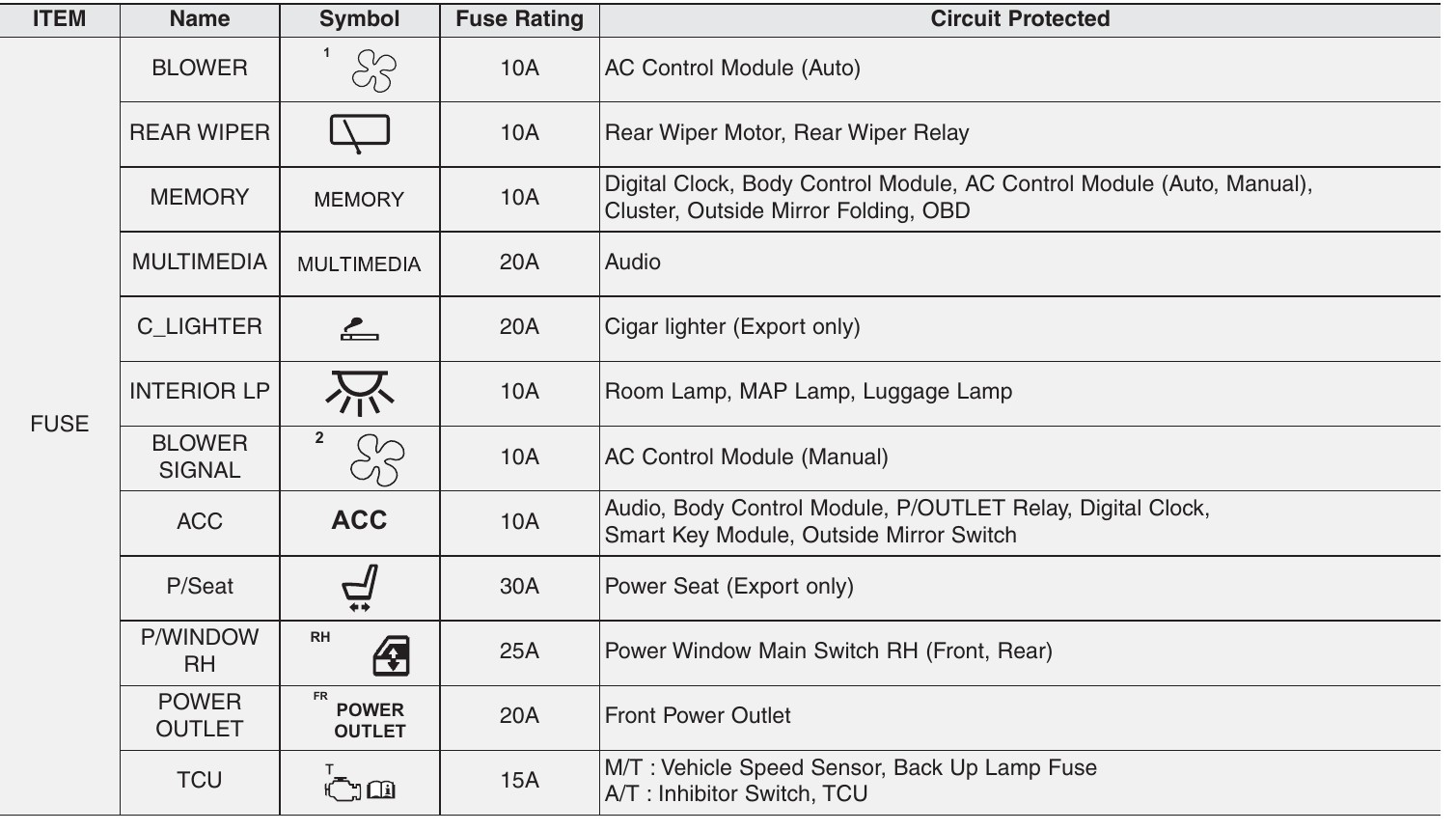 | ITEM | Name | Symbol | Fuse Rating | Circuit Protected |
|---|---|---|---|---|
| FUSE | BLOWER | 1 | 10A | AC Control Module (Auto) |
| | REAR WIPER | | 10A | Rear Wiper Motor, Rear Wiper Relay |
| | MEMORY | MEMORY | 10A | Digital Clock, Body Control Module, AC Control Module (Auto, Manual), Cluster, Outside Mirror Folding, OBD |
| | MULTIMEDIA | MULTIMEDIA | 20A | Audio |
| | C_LIGHTER | | 20A | Cigar lighter (Export only) |
| | INTERIOR LP | | 10A | Room Lamp, MAP Lamp, Luggage Lamp |
| | BLOWER SIGNAL | 2 | 10A | AC Control Module (Manual) |
| | ACC | ACC | 10A | Audio, Body Control Module, P/OUTLET Relay, Digital Clock, Smart Key Module, Outside Mirror Switch |
| | P/Seat | | 30A | Power Seat (Export only) |
| | P/WINDOW RH | RH | 25A | Power Window Main Switch RH (Front, Rear) |
| | POWER OUTLET | FR POWER OUTLET | 20A | Front Power Outlet |
| | TCU | T | 15A | M/T : Vehicle Speed Sensor, Back Up Lamp Fuse A/T : Inhibitor Switch, TCU |